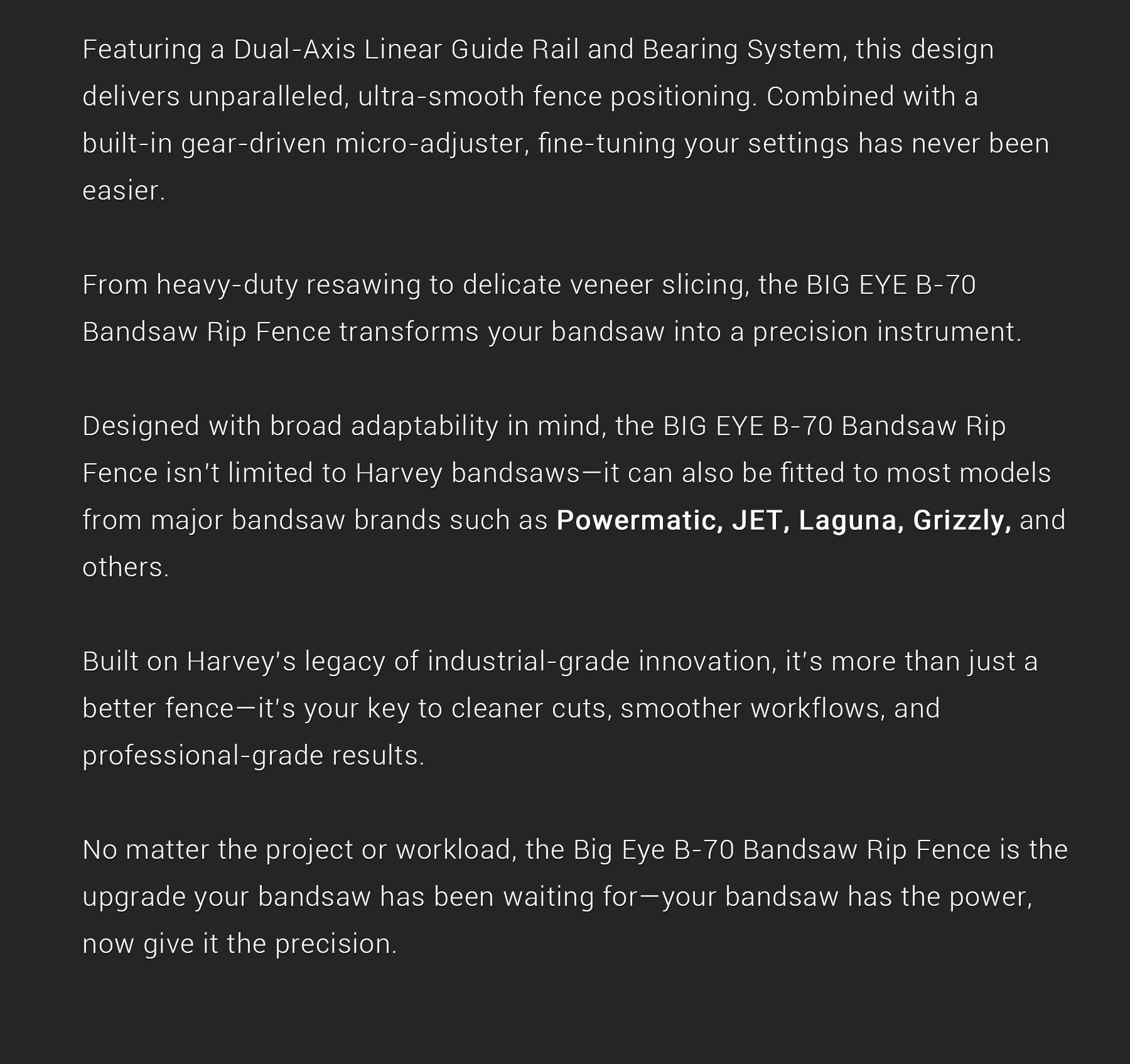 Featuring a Dual-Axis Linear Guide Rail and Bearing System, this design delivers unparalleled, ultra-smooth fence positioning. Combined with a built-in gear-driven micro-adjuster, fine-tuning your settings has never been easier.

From heavy-duty resawing to delicate veneer slicing, the BIG EYE B-70 Bandsaw Rip Fence transforms your bandsaw into a precision instrument.

Designed with broad adaptability in mind, the BIG EYE B-70 Bandsaw Rip Fence isn't limited to Harvey bandsaws—it can also be fitted to most models from major bandsaw brands such as Powermatic, JET, Laguna, Grizzly, and others.

Built on Harvey's legacy of industrial-grade innovation, it's more than just a better fence—it's your key to cleaner cuts, smoother workflows, and professional-grade results.

No matter the project or workload, the Big Eye B-70 Bandsaw Rip Fence is the upgrade your bandsaw has been waiting for—your bandsaw has the power, now give it the precision.